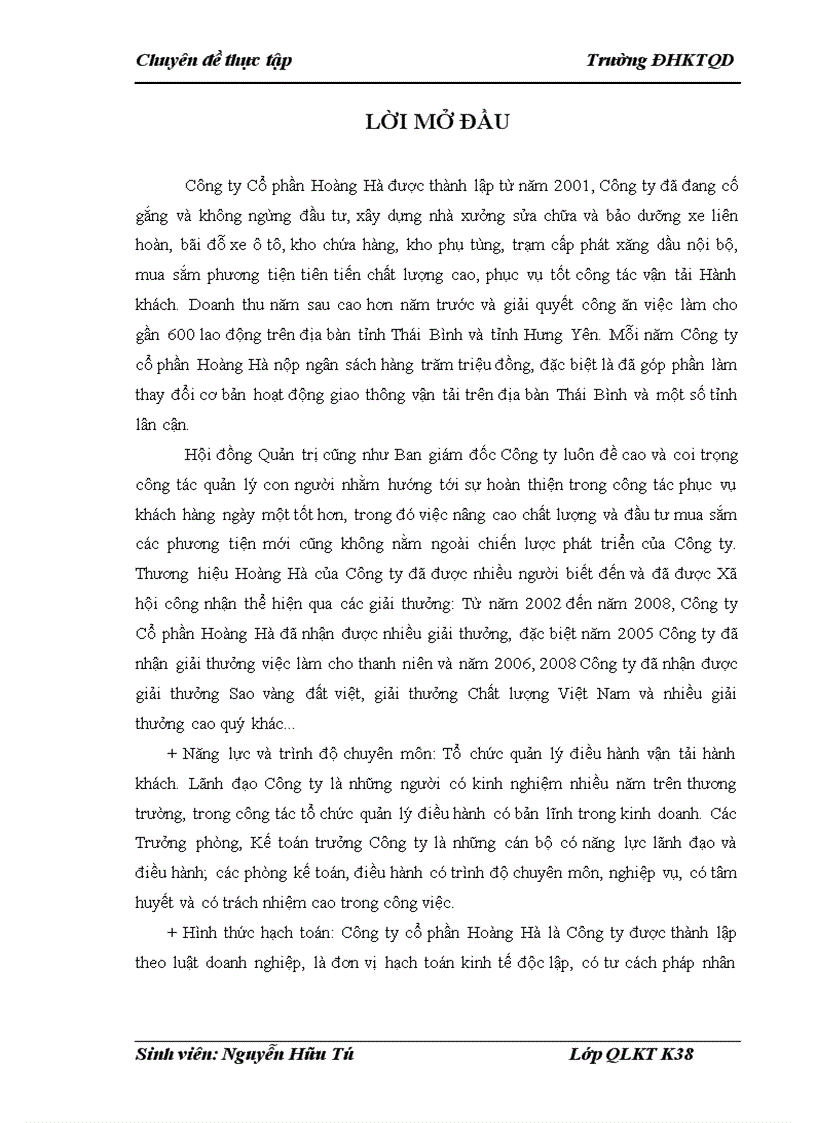 Chuyên đề thực tập Trường ĐHKTQD

LỜI MỞ ĐẦU

Công ty Cổ phần Hoàng Hà được thành lập từ năm 2001, Công ty đã đang cố gắng và không ngừng đầu tư, xây dựng nhà xưởng sửa chữa và bảo dưỡng xe liên hoàn, bãi đỗ xe ô tô, kho chứa hàng, kho phụ tùng, trạm cấp phát xăng dầu nội bộ, mua sắm phương tiện tiên tiến chất lượng cao, phục vụ tốt công tác vận tải Hành khách. Doanh thu năm sau cao hơn năm trước và giải quyết công ăn việc làm cho gần 600 lao động trên địa bàn tỉnh Thái Bình và tỉnh Hưng Yên. Mỗi năm Công ty cổ phần Hoàng Hà nộp ngân sách hàng trăm triệu đồng, đặc biệt là đã góp phần làm thay đổi cơ bản hoạt động giao thông vận tải trên địa bàn Thái Bình và một số tỉnh lân cận.

Hội đồng Quản trị cũng như Ban giám đốc Công ty luôn đề cao và coi trọng công tác quản lý con người nhằm hướng tới sự hoàn thiện trong công tác phục vụ khách hàng ngày một tốt hơn, trong đó việc nâng cao chất lượng và đầu tư mua sắm các phương tiện mới cũng không nằm ngoài chiến lược phát triển của Công ty. Thương hiệu Hoàng Hà của Công ty đã được nhiều người biết đến và đã được Xã hội công nhận thể hiện qua các giải thưởng: Từ năm 2002 đến năm 2008, Công ty Cổ phần Hoàng Hà đã nhận được nhiều giải thưởng, đặc biệt năm 2005 Công ty đã nhận giải thưởng việc làm cho thanh niên và năm 2006, 2008 Công ty đã nhận được giải thưởng Sao vàng đất việt, giải thưởng Chất lượng Việt Nam và nhiều giải thưởng cao quý khác...

+ Năng lực và trình độ chuyên môn: Tổ chức quản lý điều hành vận tải hành khách. Lãnh đạo Công ty là những người có kinh nghiệm nhiều năm trên thương trường, trong công tác tổ chức quản lý điều hành có bản lĩnh trong kinh doanh. Các Trưởng phòng, Kế toán trưởng Công ty là những cán bộ có năng lực lãnh đạo và điều hành; các phòng kế toán, điều hành có trình độ chuyên môn, nghiệp vụ, có tâm huyết và có trách nhiệm cao trong công việc.

+ Hình thức hạch toán: Công ty cổ phần Hoàng Hà là Công ty được thành lập theo luật doanh nghiệp, là đơn vị hạch toán kinh tế độc lập, có tư cách pháp nhân

Sinh viên: Nguyễn Hữu Tú Lớp QLKT K38